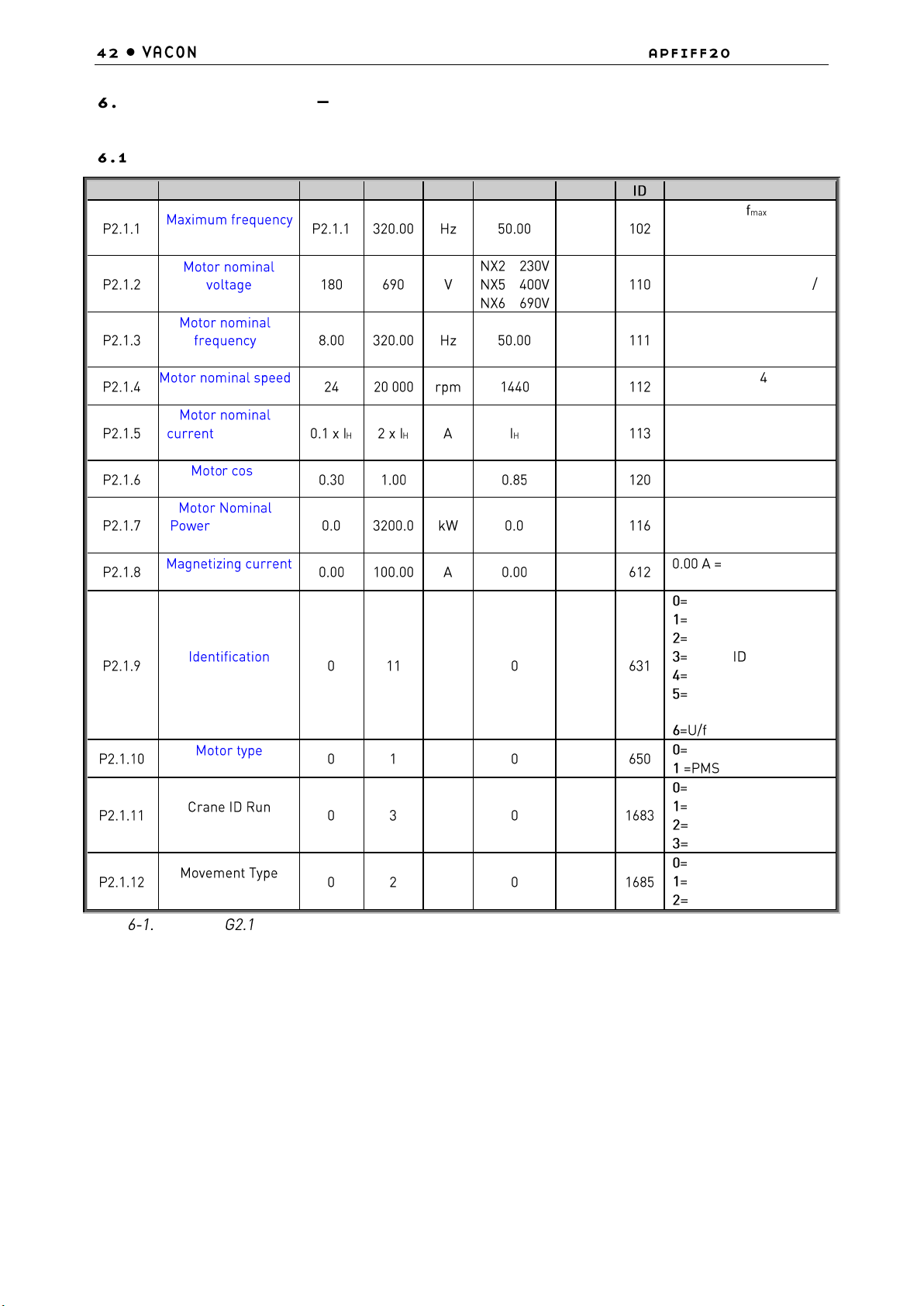 42 • VACON APFIFF20

6. –

6.1

| | | | | | | | ID | |
|---|---|---|---|---|---|---|---|---|
| P2.1.1 | Maximum frequency | P2.1.1 | 320.00 | Hz | 50.00 | | 102 | $f_{max}$ |
| P2.1.2 | Motor nominal voltage | 180 | 690 | V | NX2 230V NX5 400V NX6 690V | | 110 | / |
| P2.1.3 | Motor nominal frequency | 8.00 | 320.00 | Hz | 50.00 | | 111 | |
| P2.1.4 | Motor nominal speed | 24 | 20 000 | rpm | 1440 | | 112 | 4 |
| P2.1.5 | Motor nominal current | 0.1 x $I_H$ | 2 x $I_H$ | A | $I_H$ | | 113 | |
| P2.1.6 | Motor cos | 0.30 | 1.00 | | 0.85 | | 120 | |
| P2.1.7 | Motor Nominal Power | 0.0 | 3200.0 | kW | 0.0 | | 116 | |
| P2.1.8 | Magnetizing current | 0.00 | 100.00 | A | 0.00 | | 612 | 0.00 A = |
| P2.1.9 | Identification | 0 | 11 | | 0 | | 631 | 0= 1= 2= 3= ID 4= 5= 6=U/f |
| P2.1.10 | Motor type | 0 | 1 | | 0 | | 650 | 0= 1 =PMS |
| P2.1.11 | Crane ID Run | 0 | 3 | | 0 | | 1683 | 0= 1= 2= 3= |
| P2.1.12 | Movement Type | 0 | 2 | | 0 | | 1685 | 0= 1= 2= |

6-1. G2.1